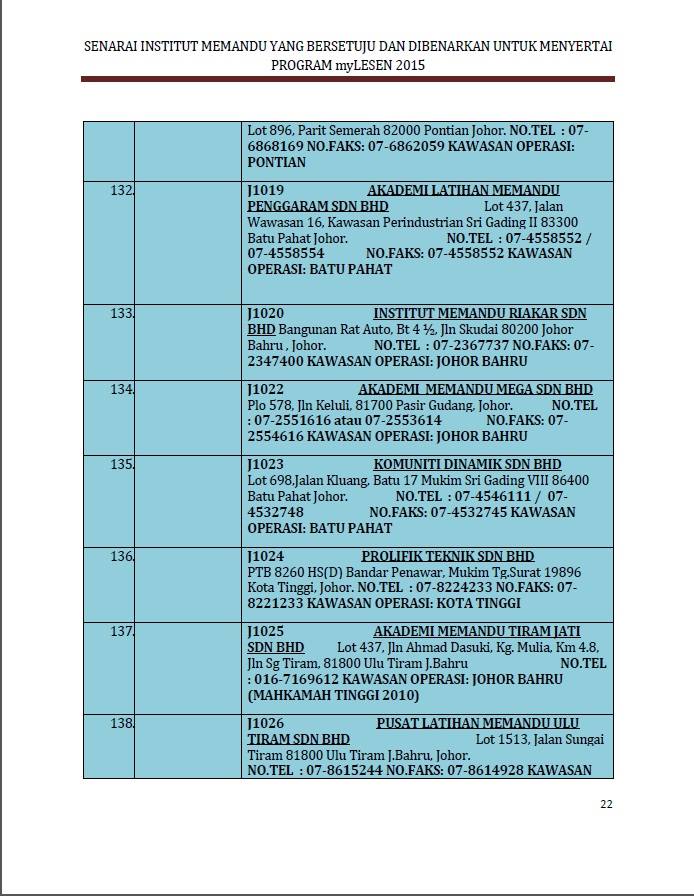 SENARAI INSTITUT MEMANDU YANG BERSETUJU DAN DIBENARKAN UNTUK MENYERTAI PROGRAM myLESEN 2015

| | | |
|---|---|---|
| | | Lot 896, Parit Semerah 82000 Pontian Johor. NO.TEL : 07-6868169 NO.FAKS: 07-6862059 KAWASAN OPERASI: PONTIAN |
| 132. | | J1019 AKADEMI LATIHAN MEMANDU PENGGARAM SDN BHD Lot 437, Jalan Wawasan 16, Kawasan Perindustrian Sri Gading II 83300 Batu Pahat Johor. NO.TEL : 07-4558552 / 07-4558554 NO.FAKS: 07-4558552 KAWASAN OPERASI: BATU PAHAT |
| 133. | | J1020 INSTITUT MEMANDU RIAKAR SDN BHD Bangunan Rat Auto, Bt 4 ½, Jln Skudai 80200 Johor Bahru , Johor. NO.TEL : 07-2367737 NO.FAKS: 07-2347400 KAWASAN OPERASI: JOHOR BAHRU |
| 134. | | J1022 AKADEMI MEMANDU MEGA SDN BHD Plo 578, Jln Keluli, 81700 Pasir Gudang, Johor. NO.TEL : 07-2551616 atau 07-2553614 NO.FAKS: 07-2554616 KAWASAN OPERASI: JOHOR BAHRU |
| 135. | | J1023 KOMUNITI DINAMIK SDN BHD Lot 698,Jalan Kluang, Batu 17 Mukim Sri Gading VIII 86400 Batu Pahat Johor. NO.TEL : 07-4546111 / 07-4532748 NO.FAKS: 07-4532745 KAWASAN OPERASI: BATU PAHAT |
| 136. | | J1024 PROLIFIK TEKNIK SDN BHD PTB 8260 HS(D) Bandar Penawar, Mukim Tg.Surat 19896 Kota Tinggi, Johor. NO.TEL : 07-8224233 NO.FAKS: 07-8221233 KAWASAN OPERASI: KOTA TINGGI |
| 137. | | J1025 AKADEMI MEMANDU TIRAM JATI SDN BHD Lot 437, Jln Ahmad Dasuki, Kg. Mulia, Km 4.8, Jln Sg Tiram, 81800 Ulu Tiram J.Bahru NO.TEL : 016-7169612 KAWASAN OPERASI: JOHOR BAHRU (MAHKAMAH TINGGI 2010) |
| 138. | | J1026 PUSAT LATIHAN MEMANDU ULU TIRAM SDN BHD Lot 1513, Jalan Sungai Tiram 81800 Ulu Tiram J.Bahru, Johor. NO.TEL : 07-8615244 NO.FAKS: 07-8614928 KAWASAN |

22